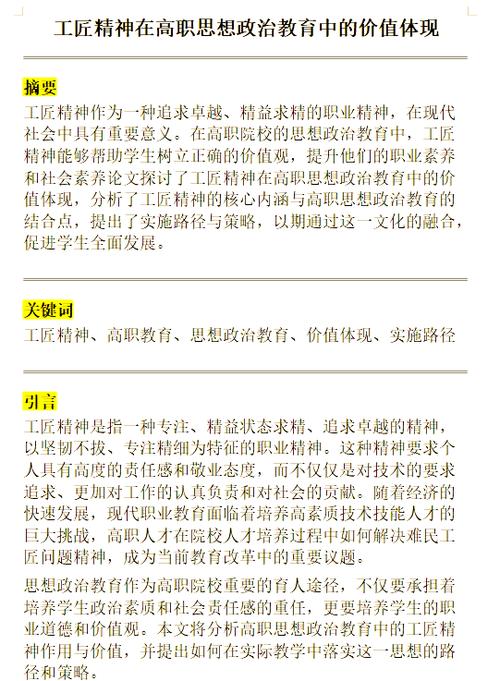 工匠精神在高职思想政治教育中的价值体现

摘要

工匠精神作为一种追求卓越、精益求精的职业精神，在现代社会中具有重要意义。在高职院校的思想政治教育中，工匠精神能够帮助学生树立正确的价值观，提升他们的职业素养和社会素养论文探讨了工匠精神在高职思想政治教育中的价值体现，分析了工匠精神的核心内涵与高职思想政治教育的结合点，提出了实施路径与策略，以期通过这一文化的融合，促进学生全面发展。

关键词

工匠精神、高职教育、思想政治教育、价值体现、实施路径

引言

工匠精神是指一种专注、精益状态求精、追求卓越的精神，以坚韧不拔、专注精细为特征的职业精神。这种精神要求个人具有高度的责任感和敬业态度，而不仅仅是对技术的要求追求、更加对工作的认真负责和对社会的贡献。随着经济的快速发展，现代职业教育面临着培养高素质技术技能人才的巨大挑战，高职人才在院校人才培养过程中如何解决难民工匠问题精神，成为当前教育改革中的重要议题。

思想政治教育作为高职院校重要的育人途径，不仅要承担着培养学生政治素质和社会责任感的重任，更要培养学生的职业道德和价值观。本文将分析高职思想政治教育中的工匠精神作用与价值，并提出如何在实际教学中落实这一思想的路径和策略。